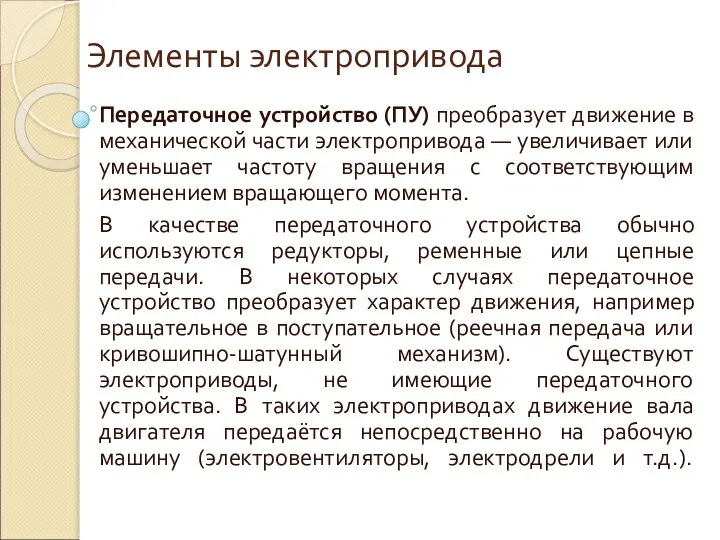 Элементы электропривода

Передаточное устройство (ПУ) преобразует движение в механической части электропривода — увеличивает или уменьшает частоту вращения с соответствующим изменением вращающего момента.

В качестве передаточного устройства обычно используются редукторы, ременные или цепные передачи. В некоторых случаях передаточное устройство преобразует характер движения, например вращательное в поступательное (реечная передача или кривошипно-шатунный механизм). Существуют электроприводы, не имеющие передаточного устройства. В таких электроприводах движение вала двигателя передаётся непосредственно на рабочую машину (электровентиляторы, электродрели и т.д.).